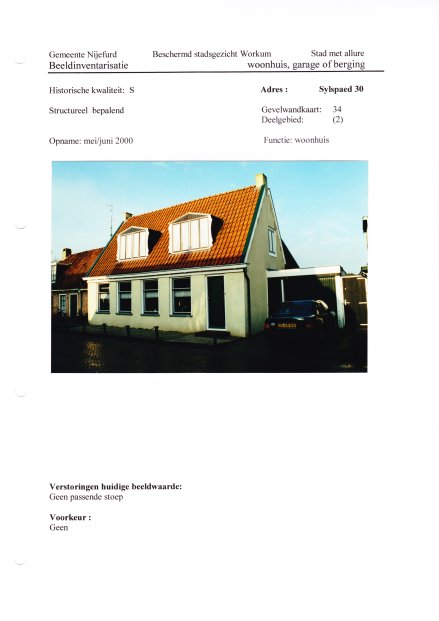 Gemeente Nijefurd Beschermd stadsgezicht Workum Stad met allure
Beeldinventarisatie woonhuis, garage of berging

Historische kwaliteit: S

Adres : Sylspaed 30

Structureel bepalend

Gevelwandkaart: 34
Deelgebied: (2)

Opname: mei/juni 2000

Functie: woonhuis

Verstoringen huidige beeldwaarde:
Geen passende stoep

Voorkeur :
Geen